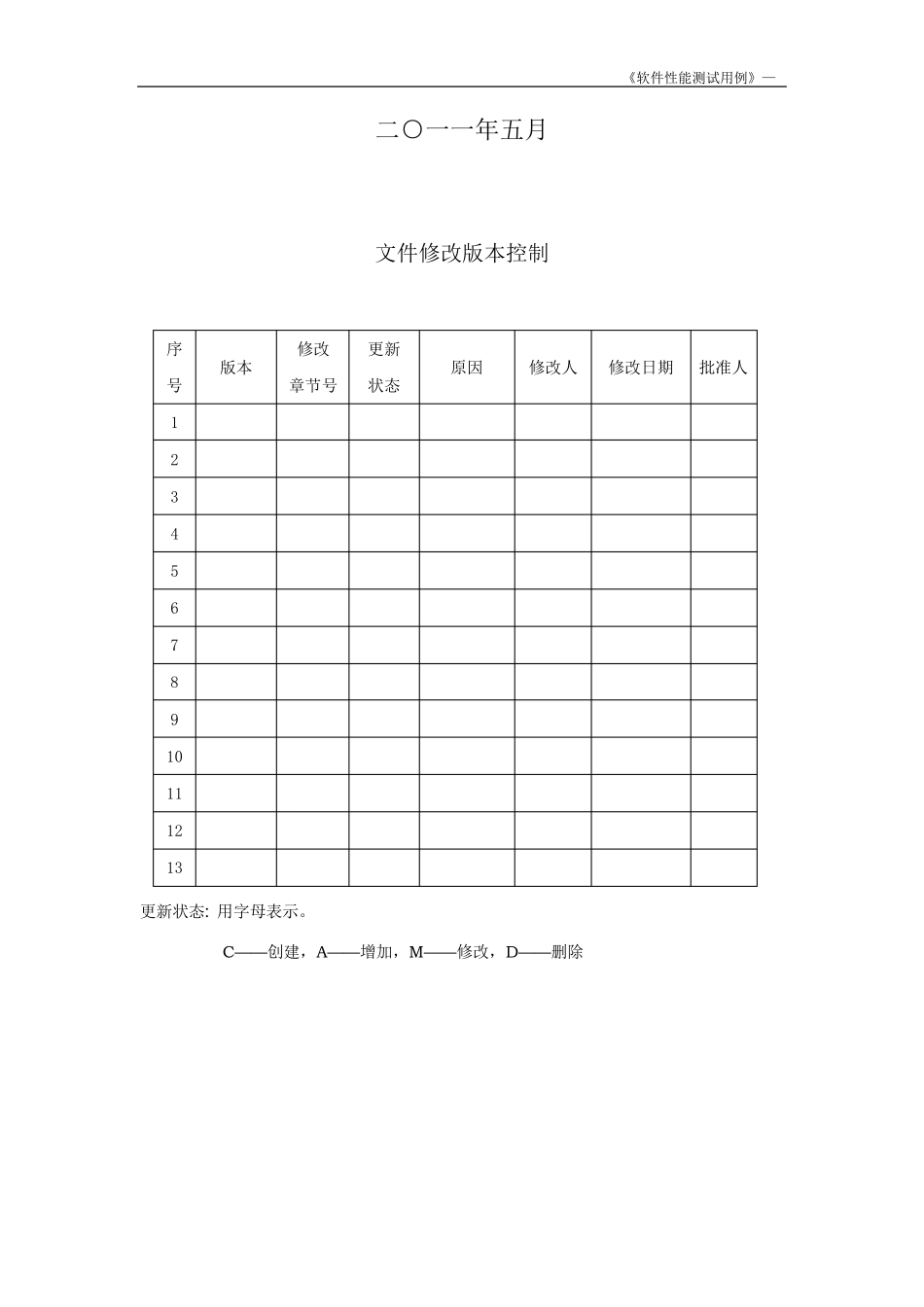 《软件性能测试用例》—

二〇一一年五月

文件修改版本控制

| 序号 | 版本 | 修改章节号 | 更新状态 | 原因 | 修改人 | 修改日期 | 批准人 |
|---|---|---|---|---|---|---|---|
| 1 | | | | | | | |
| 2 | | | | | | | |
| 3 | | | | | | | |
| 4 | | | | | | | |
| 5 | | | | | | | |
| 6 | | | | | | | |
| 7 | | | | | | | |
| 8 | | | | | | | |
| 9 | | | | | | | |
| 10 | | | | | | | |
| 11 | | | | | | | |
| 12 | | | | | | | |
| 13 | | | | | | | |

更新状态: 用字母表示。

C——创建，A——增加，M——修改，D——删除